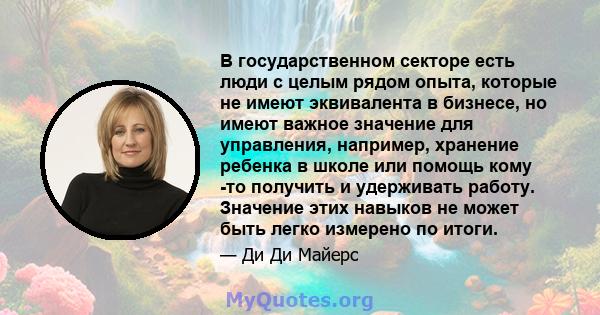 В государственном секторе есть люди с целым рядом опыта, которые не имеют эквивалента в бизнесе, но имеют важное значение для управления, например, хранение ребенка в школе или помощь кому -то получить и удерживать работу. Значение этих навыков не может быть легко измерено по итоги.

— Ди Ди Майерс

MyQuotes.org